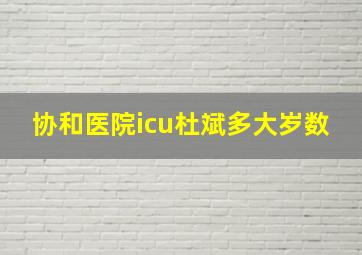 协和医院icu杜斌多大岁数